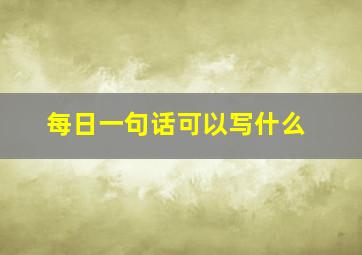 每日一句话可以写什么